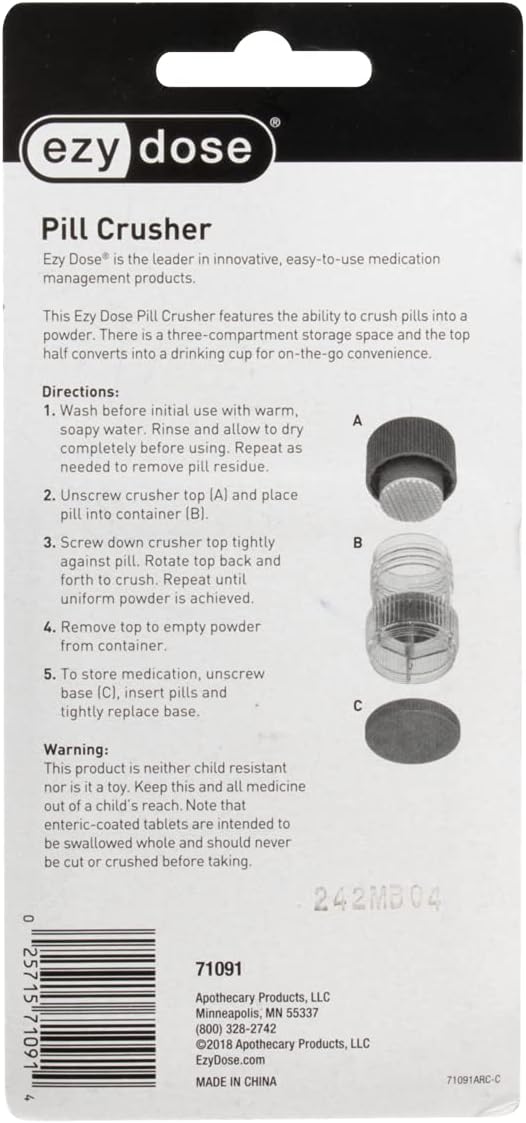 ezy dose®

Pill Crusher

Ezy Dose® is the leader in innovative, easy-to-use medication management products.

This Ezy Dose Pill Crusher features the ability to crush pills into a powder. There is a three-compartment storage space and the top half converts into a drinking cup for on-the-go convenience.

Directions:
1. Wash before initial use with warm, soapy water. Rinse and allow to dry completely before using. Repeat as needed to remove pill residue.

2. Unscrew crusher top (A) and place pill into container (B).

3. Screw down crusher top tightly against pill. Rotate top back and forth to crush. Repeat until uniform powder is achieved.

4. Remove top to empty powder from container.

5. To store medication, unscrew base (C), insert pills and tightly replace base.

A

B

C

Warning:
This product is neither child resistant nor is it a toy. Keep this and all medicine out of a child's reach. Note that enteric-coated tablets are intended to be swallowed whole and should never be cut or crushed before taking.

242MB04

0 25715 71091 4

71091

Apothecary Products, LLC
Minneapolis, MN 55337
(800) 328-2742
©2018 Apothecary Products, LLC
EzyDose.com

MADE IN CHINA

71091ARC-C